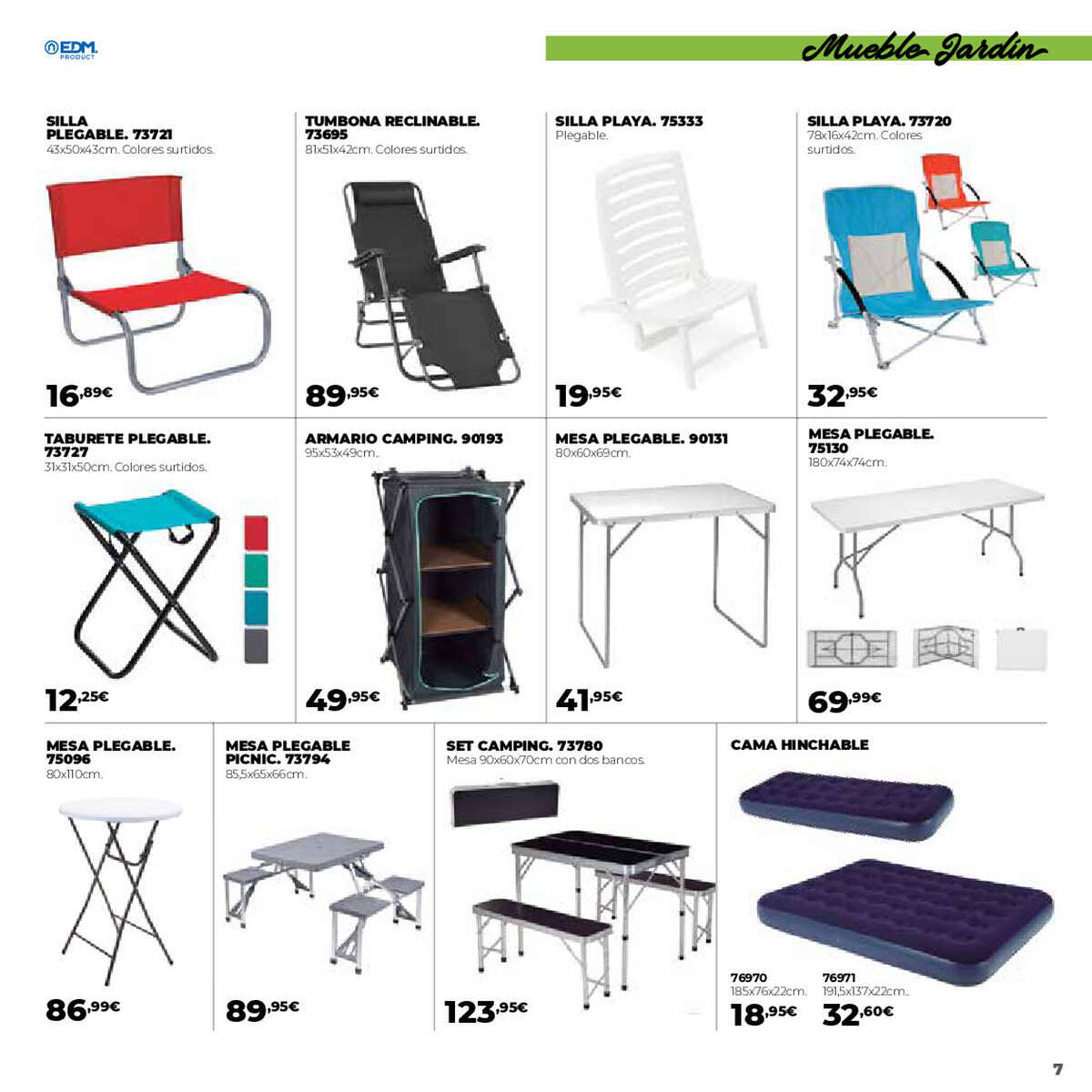 EDM PRODUCT

Mueble Jardín

SILLA PLEGABLE. 73721
43x50x43cm. Colores surtidos.

16,89€

TUMBONA RECLINABLE. 73695
81x51x42cm. Colores surtidos.

89,95€

SILLA PLAYA. 75333
Plegable.

19,95€

SILLA PLAYA. 73720
78x16x42cm. Colores surtidos.

32,95€

TABURETE PLEGABLE. 73727
31x31x50cm. Colores surtidos.

12,25€

ARMARIO CAMPING. 90193
95x53x49cm..

49,95€

MESA PLEGABLE. 90131
80x60x69cm.

41,95€

MESA PLEGABLE. 75130
180x74x74cm.

69,99€

MESA PLEGABLE. 75096
80x110cm.

86,99€

MESA PLEGABLE PICNIC. 73794
85,5x65x66cm.

89,95€

SET CAMPING. 73780
Mesa 90x60x70cm con dos bancos.

123,95€

CAMA HINCHABLE

76970
185x76x22cm.
18,95€

76971
191,5x137x22cm..
32,60€

7